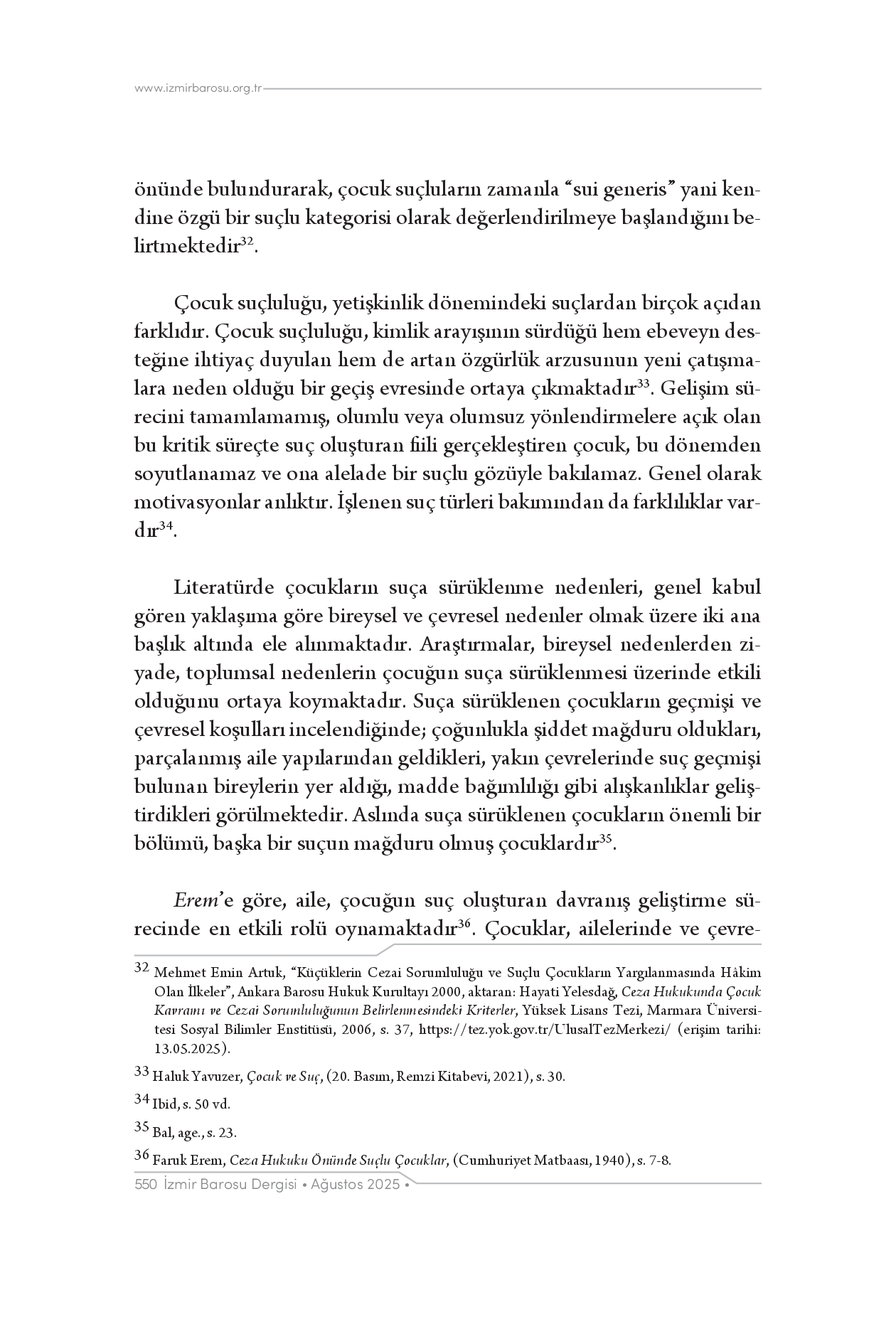 www.izmirbarosu.org.tr

önünde bulundurarak, çocuk suçluların zamanla "sui generis" yani kendine özgü bir suçlu kategorisi olarak değerlendirilmeye başlandığını belirtmektedir$^{32}$.

Çocuk suçluluğu, yetişkinlik dönemindeki suçlardan birçok açıdan farklıdır. Çocuk suçluluğu, kimlik arayışının sürdüğü hem ebeveyn desteğine ihtiyaç duyulan hem de artan özgürlük arzusunun yeni çatışmalara neden olduğu bir geçiş evresinde ortaya çıkmaktadır$^{33}$. Gelişim sürecini tamamlamamış, olumlu veya olumsuz yönlendirmelere açık olan bu kritik süreçte suç oluşturan fiili gerçekleştiren çocuk, bu dönemden soyutlanamaz ve ona alelade bir suçlu gözüyle bakılamaz. Genel olarak motivasyonlar anlıktır. İşlenen suç türleri bakımından da farklılıklar vardır$^{34}$.

Literatürde çocukların suça sürüklenme nedenleri, genel kabul gören yaklaşıma göre bireysel ve çevresel nedenler olmak üzere iki ana başlık altında ele alınmaktadır. Araştırmalar, bireysel nedenlerden ziyade, toplumsal nedenlerin çocuğun suça sürüklenmesi üzerinde etkili olduğunu ortaya koymaktadır. Suça sürüklenen çocukların geçmişi ve çevresel koşulları incelendiğinde; çoğunlukla şiddet mağduru oldukları, parçalanmış aile yapılarından geldikleri, yakın çevrelerinde suç geçmişi bulunan bireylerin yer aldığı, madde bağımlılığı gibi alışkanlıklar geliştirdikleri görülmektedir. Aslında suça sürüklenen çocukların önemli bir bölümü, başka bir suçun mağduru olmuş çocuklardır$^{35}$.

Erem'e göre, aile, çocuğun suç oluşturan davranış geliştirme sürecinde en etkili rolü oynamaktadır$^{36}$. Çocuklar, ailelerinde ve çevre-

32 Mehmet Emin Artuk, "Küçüklerin Cezai Sorumluluğu ve Suçlu Çocukların Yargılanmasında Hâkim Olan İlkeler", Ankara Barosu Hukuk Kurultayı 2000, aktaran: Hayati Yelesdağ, Ceza Hukukunda Çocuk Kavramı ve Cezai Sorumluluğunun Belirlenmesindeki Kriterler, Yüksek Lisans Tezi, Marmara Üniversitesi Sosyal Bilimler Enstitüsü, 2006, s. 37, https://tez.yok.gov.tr/UlusalTezMerkezi/ (erişim tarihi: 13.05.2025).

33 Haluk Yavuzer, Çocuk ve Suç, (20. Basım, Remzi Kitabevi, 2021), s. 30.

34 Ibid, s. 50 vd.

35 Bal, age., s. 23.

36 Faruk Erem, Ceza Hukuku Önünde Suçlu Çocuklar, (Cumhuriyet Matbaası, 1940), s. 7-8.

550 İzmir Barosu Dergisi • Ağustos 2025 •